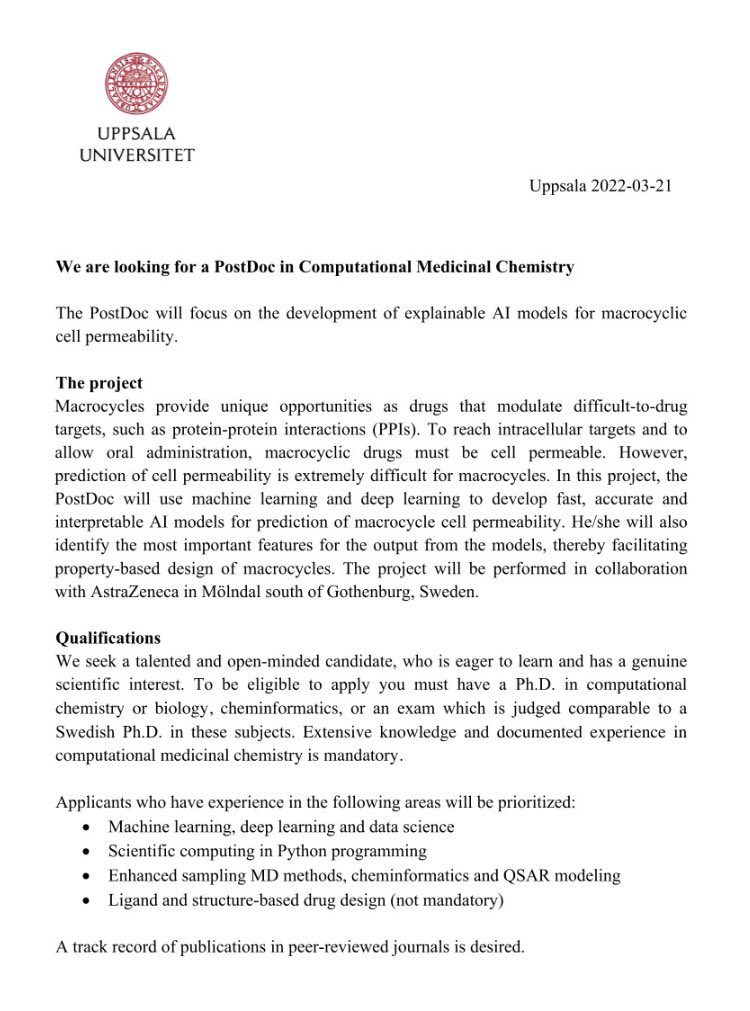 UPPSALA UNIVERSITET

Uppsala 2022-03-21

We are looking for a PostDoc in Computational Medicinal Chemistry

The PostDoc will focus on the development of explainable AI models for macrocyclic cell permeability.

The project
Macrocycles provide unique opportunities as drugs that modulate difficult-to-drug targets, such as protein-protein interactions (PPIs). To reach intracellular targets and to allow oral administration, macrocyclic drugs must be cell permeable. However, prediction of cell permeability is extremely difficult for macrocycles. In this project, the PostDoc will use machine learning and deep learning to develop fast, accurate and interpretable AI models for prediction of macrocycle cell permeability. He/she will also identify the most important features for the output from the models, thereby facilitating property-based design of macrocycles. The project will be performed in collaboration with AstraZeneca in Mölndal south of Gothenburg, Sweden.

Qualifications
We seek a talented and open-minded candidate, who is eager to learn and has a genuine scientific interest. To be eligible to apply you must have a Ph.D. in computational chemistry or biology, cheminformatics, or an exam which is judged comparable to a Swedish Ph.D. in these subjects. Extensive knowledge and documented experience in computational medicinal chemistry is mandatory.

Applicants who have experience in the following areas will be prioritized:
• Machine learning, deep learning and data science
• Scientific computing in Python programming
• Enhanced sampling MD methods, cheminformatics and QSAR modeling
• Ligand and structure-based drug design (not mandatory)

A track record of publications in peer-reviewed journals is desired.